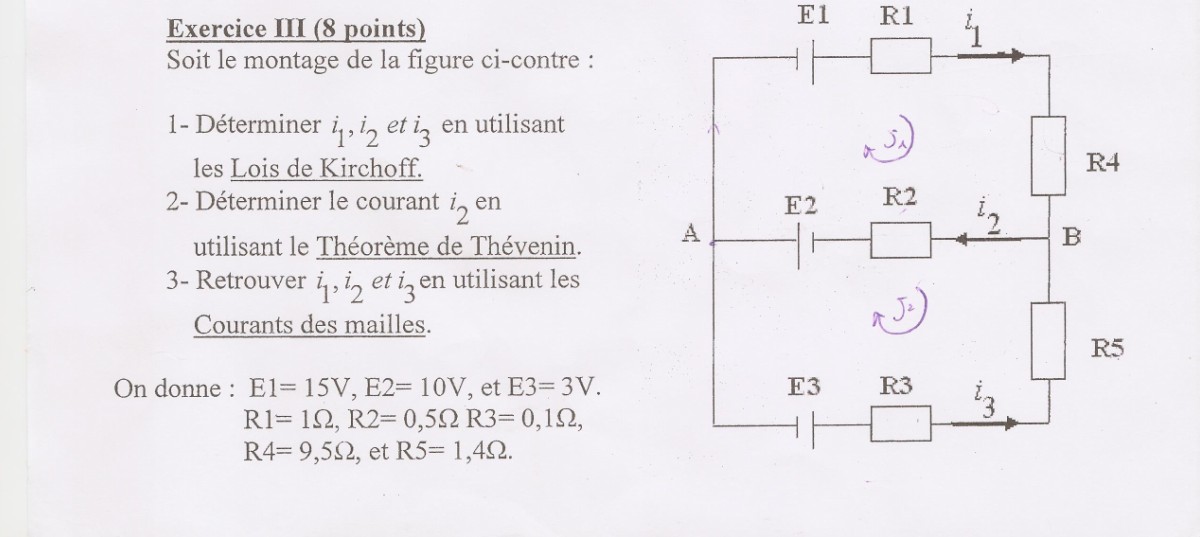 Exercice III (8 points)
Soit le montage de la figure ci-contre :

1- Déterminer $i_1, i_2$ et $i_3$ en utilisant les Lois de Kirchoff.
2- Déterminer le courant $i_2$ en utilisant le Théorème de Thévenin.
3- Retrouver $i_1, i_2$ et $i_3$ en utilisant les Courants des mailles.

On donne : E1= 15V, E2= 10V, et E3= 3V.
R1= 1Ω, R2= 0,5Ω R3= 0,1Ω,
R4= 9,5Ω, et R5= 1,4Ω.

E1
R1
$i_1$
$J_1$
R4
E2
R2
$i_2$
A
B
$J_2$
R5
E3
R3
$i_3$